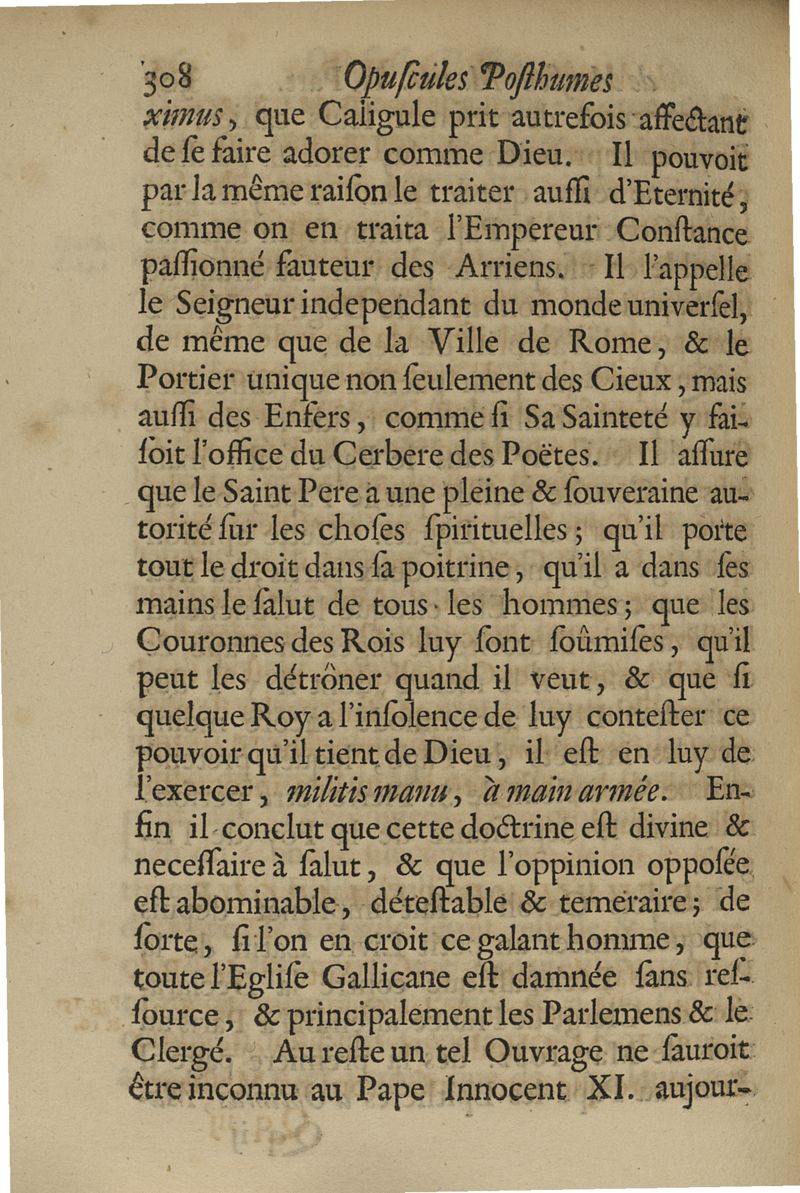 308 Opuſcules Poſthumes

ximus, que Caligule prit autrefois affectant de ſe faire adorer comme Dieu. Il pouvoit par la même raiſon le traiter auſſi d'Eternité, comme on en traita l'Empereur Conſtance paſſionné fauteur des Arriens. Il l'appelle le Seigneur independant du monde univerſel, de même que de la Ville de Rome, & le Portier unique non ſeulement des Cieux, mais auſſi des Enfers, comme ſi Sa Sainteté y faiſoit l'office du Cerbere des Poëtes. Il aſſure que le Saint Pere a une pleine & ſouveraine autorité ſur les choſes ſpirituelles; qu'il porte tout le droit dans ſa poitrine, qu'il a dans ſes mains le ſalut de tous les hommes; que les Couronnes des Rois luy ſont ſoûmiſes, qu'il peut les détrôner quand il veut, & que ſi quelque Roy a l'inſolence de luy conteſter ce pouvoir qu'il tient de Dieu, il eſt en luy de l'exercer, militis manu, à main armée. Enfin il conclut que cette doctrine eſt divine & neceſſaire à ſalut, & que l'oppinion oppoſée eſt abominable, déteſtable & temeraire; de ſorte, ſi l'on en croit ce galant homme, que toute l'Egliſe Gallicane eſt damnée ſans reſſource, & principalement les Parlemens & le Clergé. Au reſte un tel Ouvrage ne ſauroit être inconnu au Pape Innocent XI. aujour-